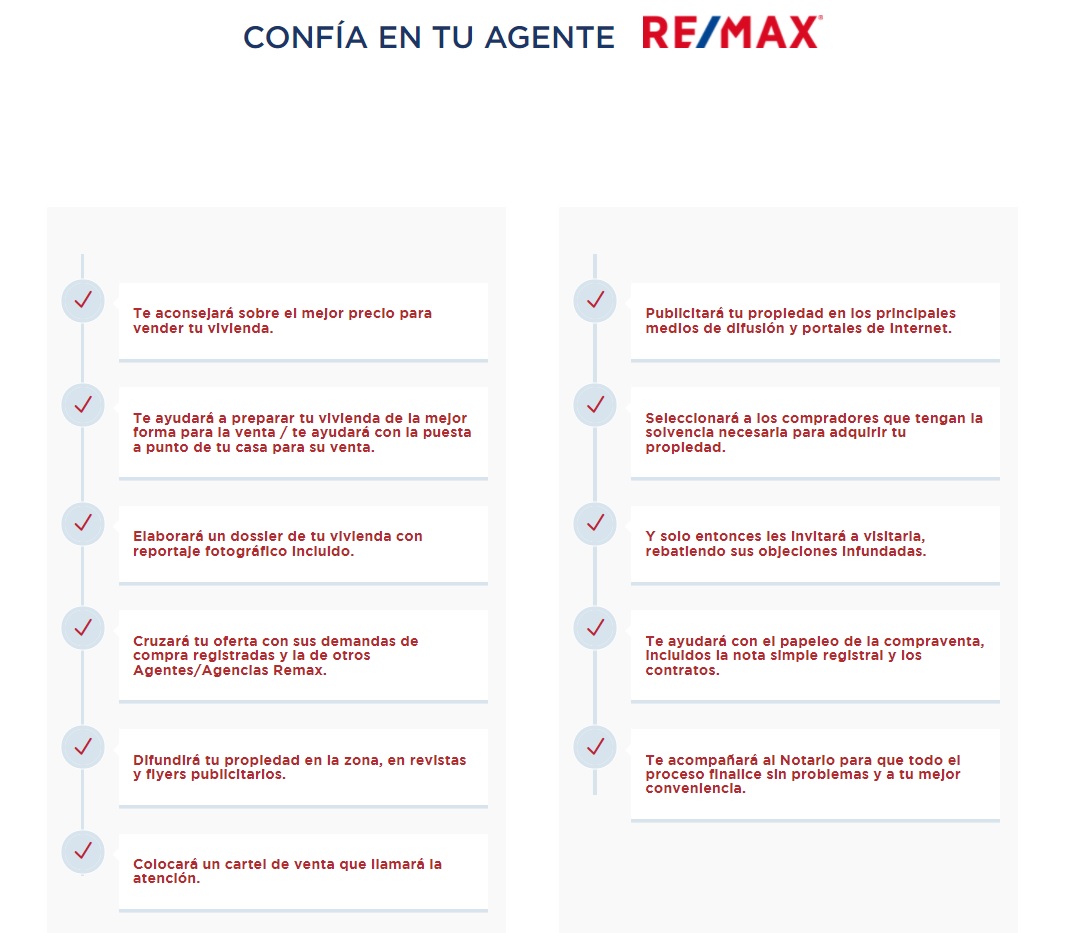 CONFÍA EN TU AGENTE RE/MAX

Te aconsejará sobre el mejor precio para vender tu vivienda.

Te ayudará a preparar tu vivienda de la mejor forma para la venta / te ayudará con la puesta a punto de tu casa para su venta.

Elaborará un dossier de tu vivienda con reportaje fotográfico incluido.

Cruzará tu oferta con sus demandas de compra registradas y la de otros Agentes/Agencias Remax.

Difundirá tu propiedad en la zona, en revistas y flyers publicitarios.

Colocará un cartel de venta que llamará la atención.

Publicitará tu propiedad en los principales medios de difusión y portales de Internet.

Seleccionará a los compradores que tengan la solvencia necesaria para adquirir tu propiedad.

Y solo entonces les invitará a visitarla, rebatiendo sus objeciones infundadas.

Te ayudará con el papeleo de la compraventa, incluidos la nota simple registral y los contratos.

Te acompañará al Notario para que todo el proceso finalice sin problemas y a tu mejor conveniencia.